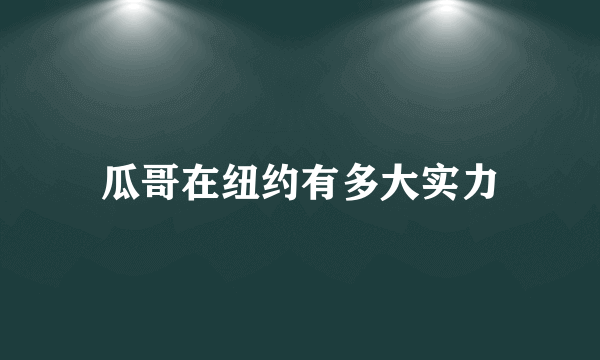 瓜哥在纽约有多大实力